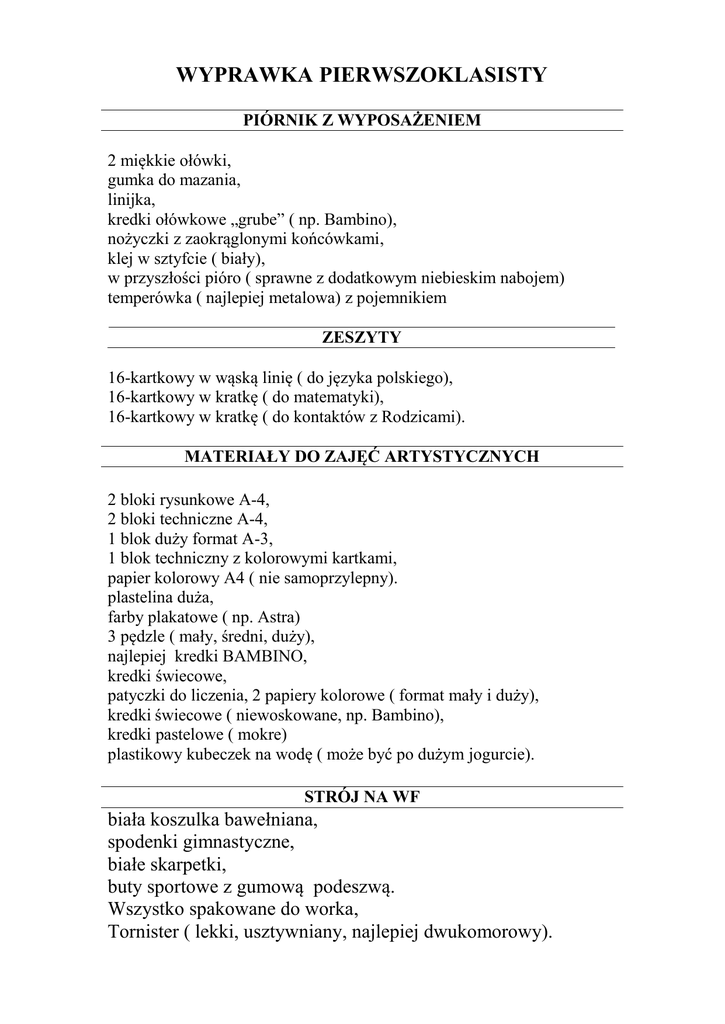 WYPRAWKA PIERWSZOKLASISTY

PIÓRNIK Z WYPOSAŻENIEM

2 miękkie ołówki,
gumka do mazania,
linijka,
kredki ołówkowe „grube" ( np. Bambino),
nożyczki z zaokrąglonymi końcówkami,
klej w sztyfcie ( biały),
w przyszłości pióro ( sprawne z dodatkowym niebieskim nabojem)
temperówka ( najlepiej metalowa) z pojemnikiem

ZESZYTY

16-kartkowy w wąską linię ( do języka polskiego),
16-kartkowy w kratkę ( do matematyki),
16-kartkowy w kratkę ( do kontaktów z Rodzicami).

MATERIAŁY DO ZAJĘĆ ARTYSTYCZNYCH

2 bloki rysunkowe A-4,
2 bloki techniczne A-4,
1 blok duży format A-3,
1 blok techniczny z kolorowymi kartkami,
papier kolorowy A4 ( nie samoprzylepny).
plastelina duża,
farby plakatowe ( np. Astra)
3 pędzle ( mały, średni, duży),
najlepiej kredki BAMBINO,
kredki świecowe,
patyczki do liczenia, 2 papiery kolorowe ( format mały i duży),
kredki świecowe ( niewoskowane, np. Bambino),
kredki pastelowe ( mokre)
plastikowy kubeczek na wodę ( może być po dużym jogurcie).

STRÓJ NA WF

biała koszulka bawełniana,
spodenki gimnastyczne,
białe skarpetki,
buty sportowe z gumową podeszwą.
Wszystko spakowane do worka,
Tornister ( lekki, usztywniany, najlepiej dwukomorowy).